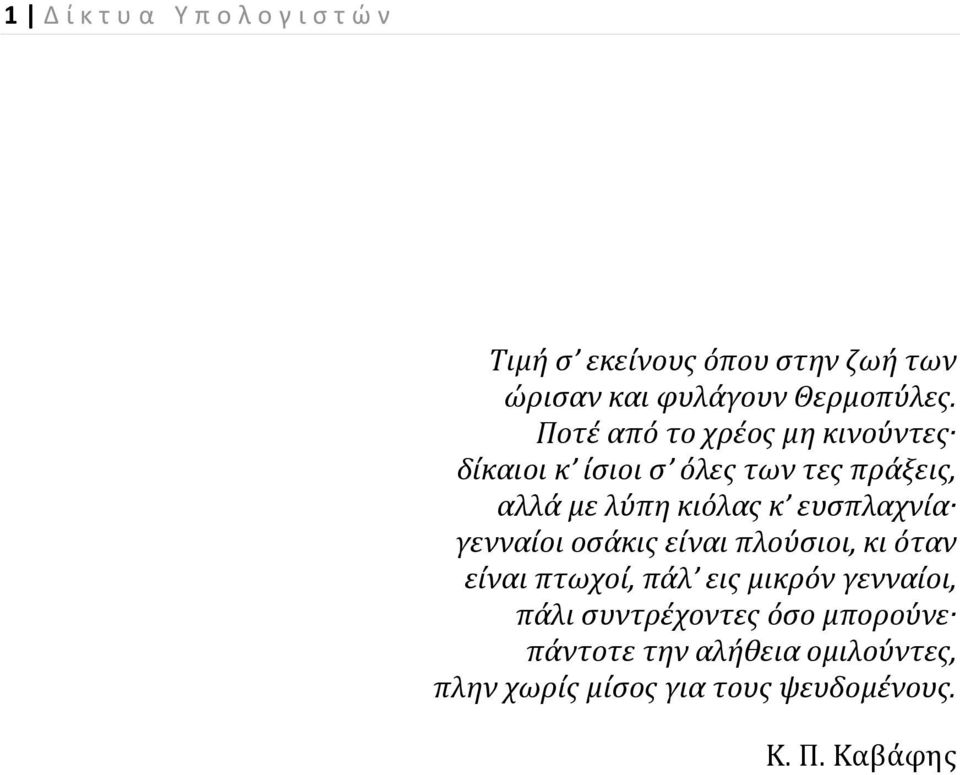 1 | Δίκτυα Υπολογιστών

Τιμή σ’ εκείνους όπου στην ζωή των
ώρισαν και φυλάγουν Θερμοπύλες.
Ποτέ από το χρέος μη κινούντες·
δίκαιοι κ’ ίσιοι σ’ όλες των τες πράξεις,
αλλά με λύπη κιόλας κ’ ευσπλαχνία·
γενναίοι οσάκις είναι πλούσιοι, κι όταν
είναι πτωχοί, πάλ’ εις μικρόν γενναίοι,
πάλι συντρέχοντες όσο μπορούνε·
πάντοτε την αλήθεια ομιλούντες,
πλην χωρίς μίσος για τους ψευδομένους.

Κ. Π. Καβάφης